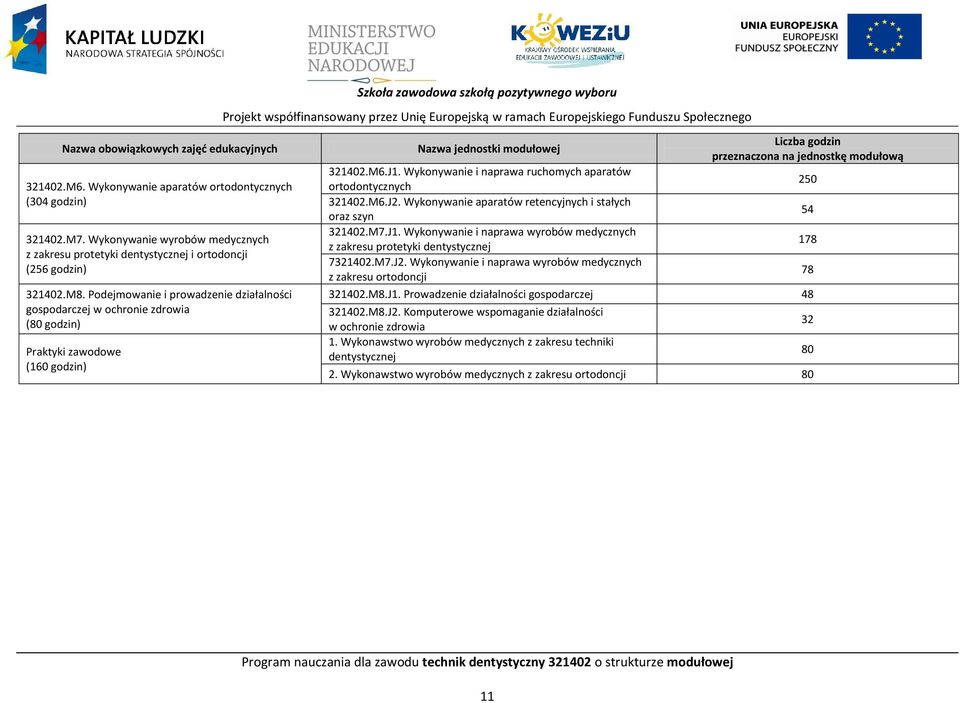 KAPITAŁ LUDZKI
NARODOWA STRATEGIA SPÓJNOŚCI

MINISTERSTWO
EDUKACJI
NARODOWEJ

KOWEZiU
KRAJOWY OŚRODEK WSPIERANIA EDUKACJI ZAWODOWEJ I USTAWICZNEJ

UNIA EUROPEJSKA
EUROPEJSKI
FUNDUSZ SPOŁECZNY

Szkoła zawodowa szkołą pozytywnego wyboru

Projekt współfinansowany przez Unię Europejską w ramach Europejskiego Funduszu Społecznego

| Nazwa obowiązkowych zajęć edukacyjnych | Nazwa jednostki modułowej | Liczba godzin przeznaczona na jednostkę modułową |
|---|---|---|
| 321402.M6. Wykonywanie aparatów ortodontycznych (304 godzin) | 321402.M6.J1. Wykonywanie i naprawa ruchomych aparatów ortodontycznych | 250 |
| | 321402.M6.J2. Wykonywanie aparatów retencyjnych i stałych oraz szyn | 54 |
| 321402.M7. Wykonywanie wyrobów medycznych z zakresu protetyki dentystycznej i ortodoncji (256 godzin) | 321402.M7.J1. Wykonywanie i naprawa wyrobów medycznych z zakresu protetyki dentystycznej | 178 |
| | 7321402.M7.J2. Wykonywanie i naprawa wyrobów medycznych z zakresu ortodoncji | 78 |
| 321402.M8. Podejmowanie i prowadzenie działalności gospodarczej w ochronie zdrowia (80 godzin) | 321402.M8.J1. Prowadzenie działalności gospodarczej | 48 |
| | 321402.M8.J2. Komputerowe wspomaganie działalności w ochronie zdrowia | 32 |
| Praktyki zawodowe (160 godzin) | 1. Wykonawstwo wyrobów medycznych z zakresu techniki dentystycznej | 80 |
| | 2. Wykonawstwo wyrobów medycznych z zakresu ortodoncji | 80 |

Program nauczania dla zawodu technik dentystyczny 321402 o strukturze modułowej

11